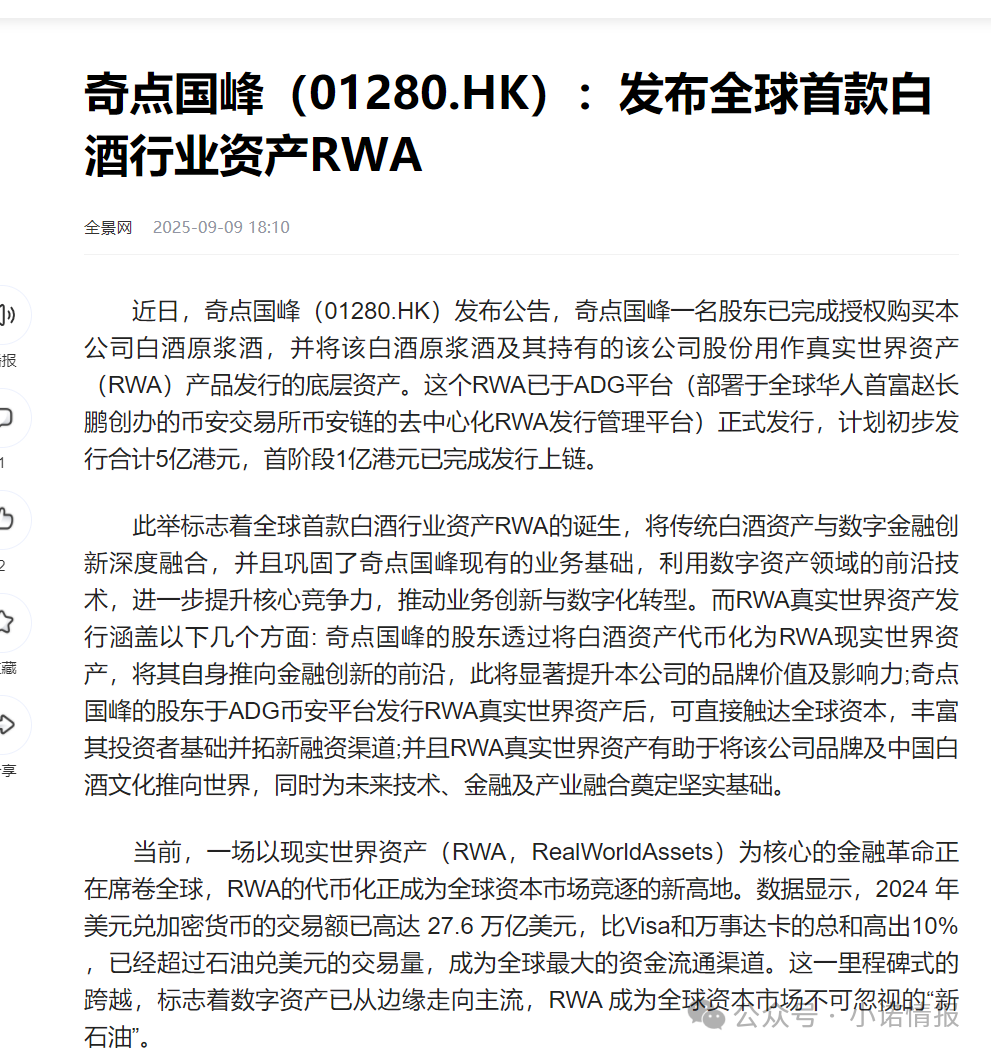 奇点国峰（01280.HK）：发布全球首款白酒行业资产RWA

全景网 2025-09-09 18:10

报

1

2

藏

享

近日，奇点国峰（01280.HK）发布公告，奇点国峰一名股东已完成授权购买本公司白酒原浆酒，并将该白酒原浆酒及其持有的该公司股份用作真实世界资产（RWA）产品发行的底层资产。这个RWA已于ADG平台（部署于全球华人首富赵长鹏创办的币安交易所币安链的去中心化RWA发行管理平台）正式发行，计划初步发行合计5亿港元，首阶段1亿港元已完成发行上链。

此举标志着全球首款白酒行业资产RWA的诞生，将传统白酒资产与数字金融创新深度融合，并且巩固了奇点国峰现有的业务基础，利用数字资产领域的前沿技术，进一步提升核心竞争力，推动业务创新与数字化转型。而RWA真实世界资产发行涵盖以下几个方面: 奇点国峰的股东透过将白酒资产代币化为RWA现实世界资产，将其自身推向金融创新的前沿，此将显著提升本公司的品牌价值及影响力;奇点国峰的股东于ADG币安平台发行RWA真实世界资产后，可直接触达全球资本，丰富其投资者基础并拓新融资渠道;并且RWA真实世界资产有助于将该公司品牌及中国白酒文化推向世界，同时为未来技术、金融及产业融合奠定坚实基础。

当前，一场以现实世界资产（RWA，RealWorldAssets）为核心的金融革命正在席卷全球，RWA的代币化正成为全球资本市场竞逐的新高地。数据显示，2024 年美元兑加密货币的交易额已高达 27.6 万亿美元，比Visa和万事达卡的总和高出10%，已经超过石油兑美元的交易量，成为全球最大的资金流通渠道。这一里程碑式的跨越，标志着数字资产已从边缘走向主流，RWA 成为全球资本市场不可忽视的“新石油”。

公众号 · 小诺情报